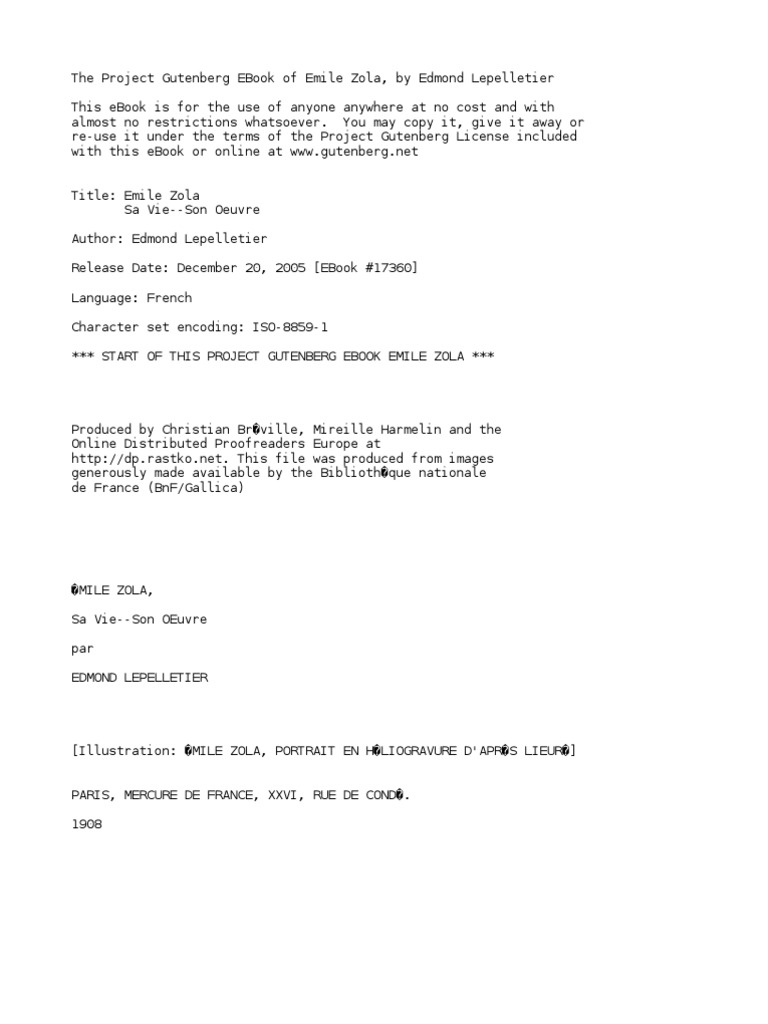 The Project Gutenberg EBook of Emile Zola, by Edmond Lepelletier

This eBook is for the use of anyone anywhere at no cost and with almost no restrictions whatsoever.  You may copy it, give it away or re-use it under the terms of the Project Gutenberg License included with this eBook or online at www.gutenberg.net

Title: Emile Zola
       Sa Vie--Son Oeuvre

Author: Edmond Lepelletier

Release Date: December 20, 2005 [EBook #17360]

Language: French

Character set encoding: ISO-8859-1

*** START OF THIS PROJECT GUTENBERG EBOOK EMILE ZOLA ***

Produced by Christian Br�ville, Mireille Harmelin and the Online Distributed Proofreaders Europe at http://dp.rastko.net. This file was produced from images generously made available by the Biblioth�que nationale de France (BnF/Gallica)

�MILE ZOLA,

Sa Vie--Son OEuvre

par

EDMOND LEPELLETIER

[Illustration: �MILE ZOLA, PORTRAIT EN H�LIOGRAVURE D'APR�S LIEUR�]

PARIS, MERCURE DE FRANCE, XXVI, RUE DE COND�.

1908